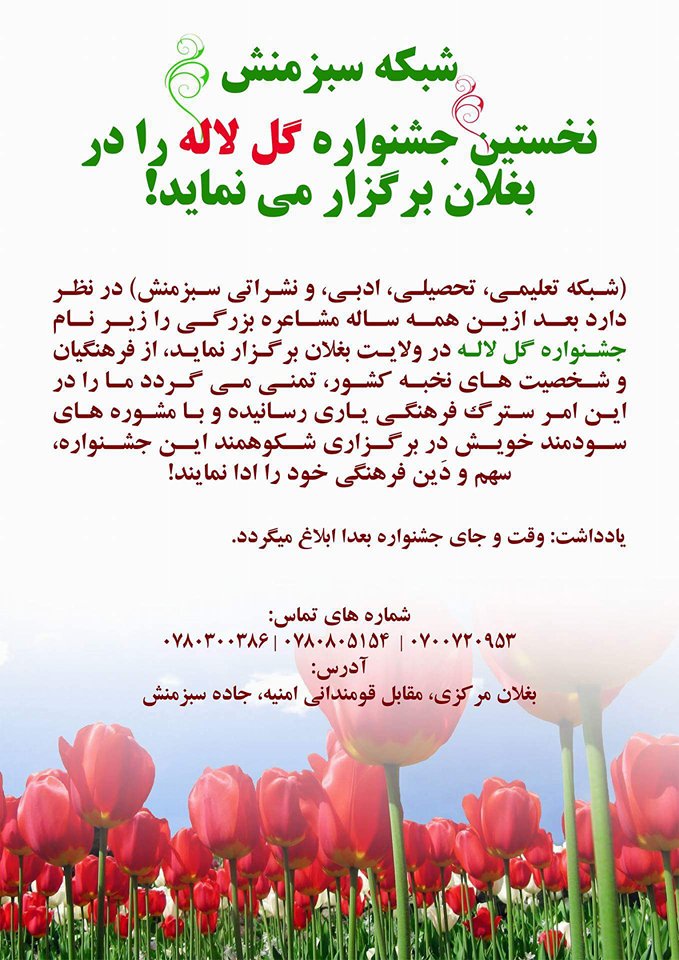 شبکه سبزمنش

نخستین جشنواره گل لاله را در بغلان برگزار می نماید!

(شبکه تعلیمی، تحصیلی، ادبی، و نشراتی سبزمنش) در نظر دارد بعد ازین همه ساله مشاعره بزرگی را زیر نام جشنواره گل لاله در ولایت بغلان برگزار نماید، از فرهنگیان و شخصیت های نخبه کشور، تمنی می گردد ما را در این امر سترگ فرهنگی یاری رسانیده و با مشوره های سودمند خویش در برگزاری شکوهمند این جشنواره، سهم و دَین فرهنگی خود را ادا نمایند!

یادداشت: وقت و جای جشنواره بعدا ابلاغ میگردد.

شماره های تماس:
۰۷۰۰۷۲۰۹۵۳ | ۰۷۸۰۸۰۵۱۵۴ | ۰۷۸۰۳۰۰۳۸۶
آدرس:
بغلان مرکزی، مقابل قومندانی امنیه، جاده سبزمنش